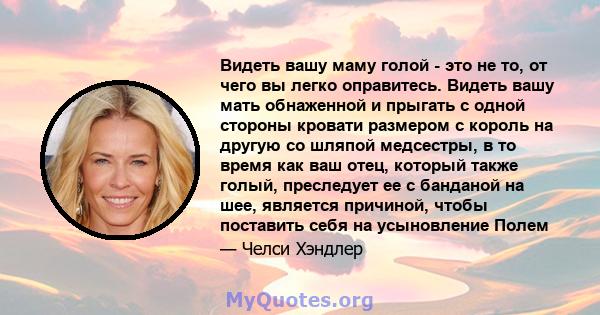 Видеть вашу маму голой - это не то, от чего вы легко оправитесь. Видеть вашу мать обнаженной и прыгать с одной стороны кровати размером с король на другую со шляпой медсестры, в то время как ваш отец, который также голый, преследует ее с банданой на шее, является причиной, чтобы поставить себя на усыновление Полем

— Челси Хэндлер

MyQuotes.org